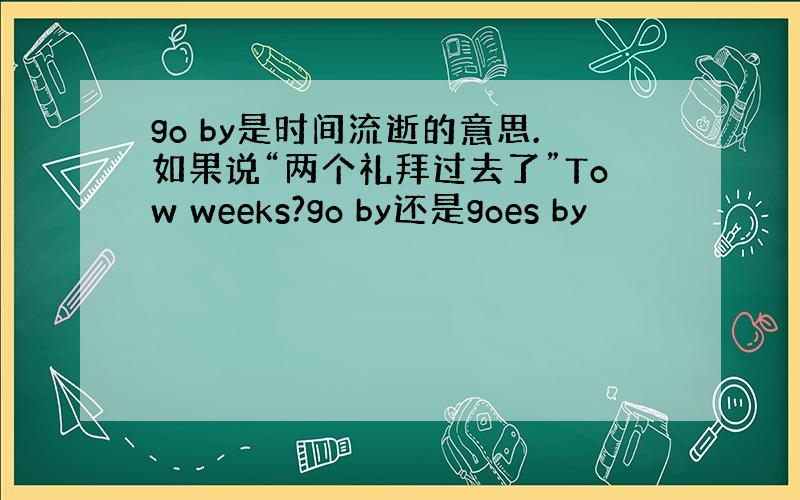 go by是时间流逝的意思.如果说“两个礼拜过去了”Tow weeks?go by还是goes by